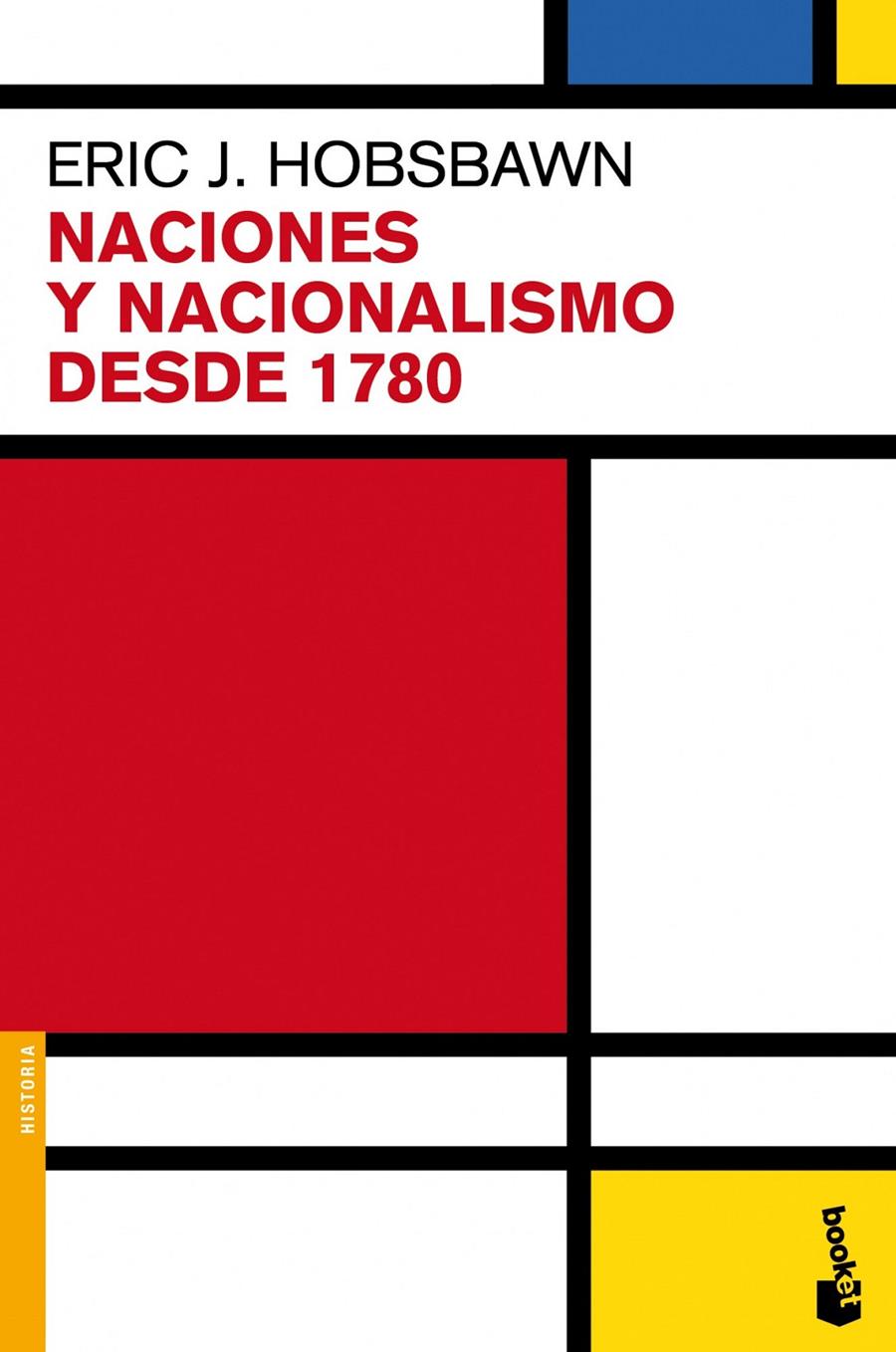 ERIC J. HOBSBAWN
NACIONES
Y NACIONALISMO
DESDE 1780

HISTORIA

booket